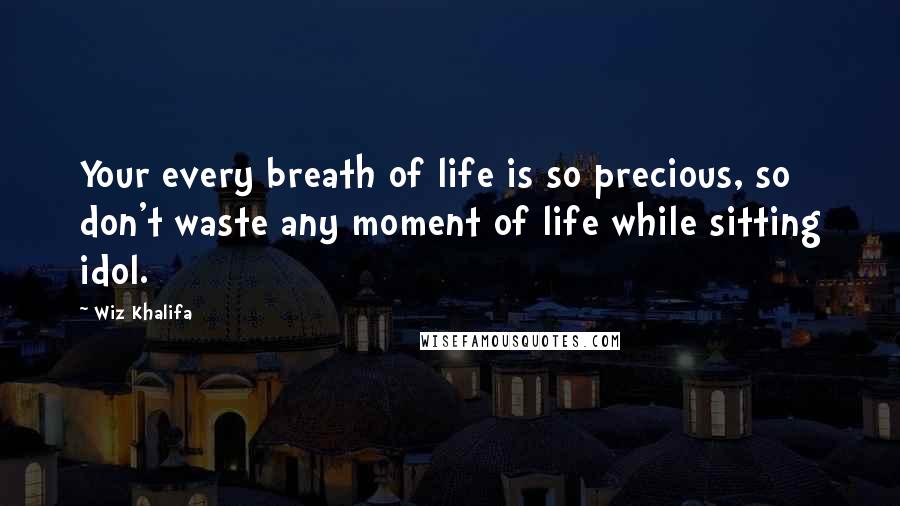 Your every breath of life is so precious, so don't waste any moment of life while sitting idol.

~ Wiz Khalifa

WISEFAMOUSQUOTES.COM